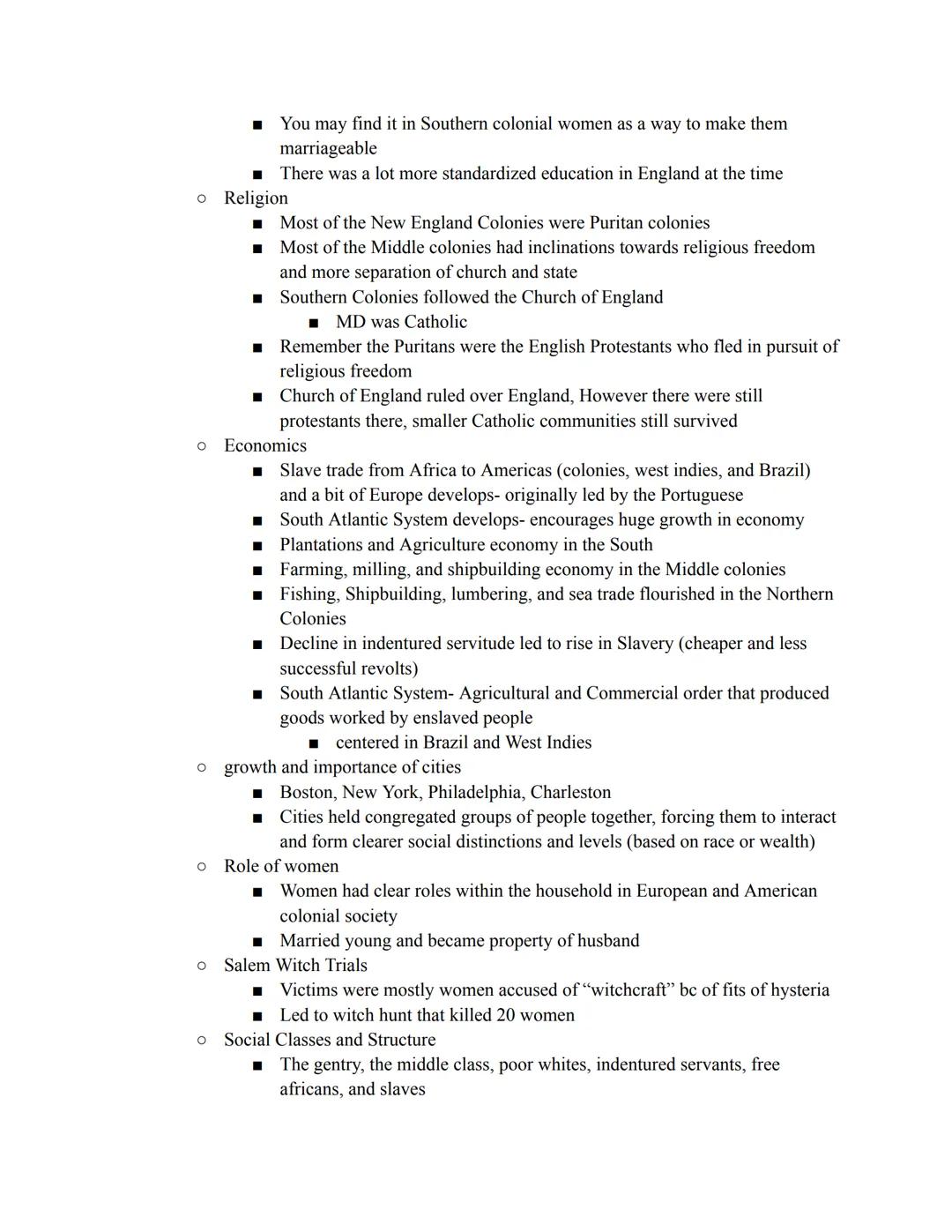 ■ You may find it in Southern colonial women as a way to make them marriageable
■ There was a lot more standardized education in England at the time
○ Religion
■ Most of the New England Colonies were Puritan colonies
■ Most of the Middle colonies had inclinations towards religious freedom and more separation of church and state
■ Southern Colonies followed the Church of England
■ MD was Catholic
■ Remember the Puritans were the English Protestants who fled in pursuit of religious freedom
■ Church of England ruled over England, However there were still protestants there, smaller Catholic communities still survived
○ Economics
■ Slave trade from Africa to Americas (colonies, west indies, and Brazil) and a bit of Europe develops- originally led by the Portuguese
■ South Atlantic System develops- encourages huge growth in economy
■ Plantations and Agriculture economy in the South
■ Farming, milling, and shipbuilding economy in the Middle colonies
■ Fishing, Shipbuilding, lumbering, and sea trade flourished in the Northern Colonies
■ Decline in indentured servitude led to rise in Slavery (cheaper and less successful revolts)
■ South Atlantic System- Agricultural and Commercial order that produced goods worked by enslaved people
■ centered in Brazil and West Indies
○ growth and importance of cities
■ Boston, New York, Philadelphia, Charleston
■ Cities held congregated groups of people together, forcing them to interact and form clearer social distinctions and levels (based on race or wealth)
○ Role of women
■ Women had clear roles within the household in European and American colonial society
■ Married young and became property of husband
○ Salem Witch Trials
■ Victims were mostly women accused of “witchcraft” bc of fits of hysteria
■ Led to witch hunt that killed 20 women
○ Social Classes and Structure
■ The gentry, the middle class, poor whites, indentured servants, free africans, and slaves